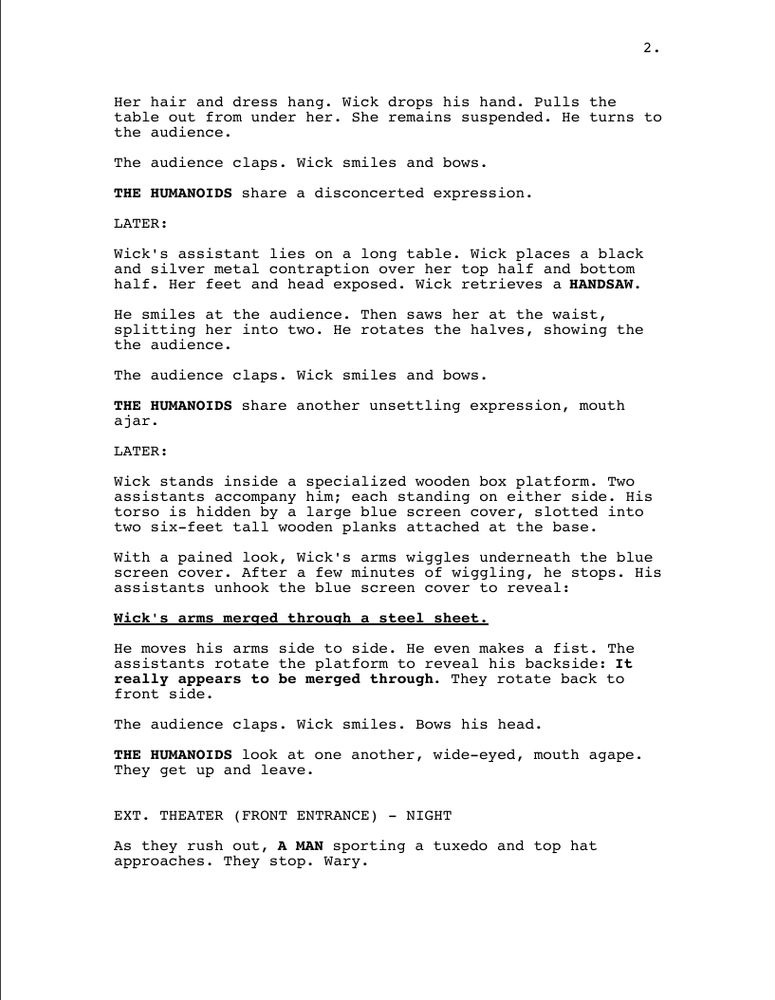 2.

Her hair and dress hang. Wick drops his hand. Pulls the table out from under her. She remains suspended. He turns to the audience.

The audience claps. Wick smiles and bows.

THE HUMANOIDS share a disconcerted expression.

LATER:

Wick's assistant lies on a long table. Wick places a black and silver metal contraption over her top half and bottom half. Her feet and head exposed. Wick retrieves a HANDSAW.

He smiles at the audience. Then saws her at the waist, splitting her into two. He rotates the halves, showing the the audience.

The audience claps. Wick smiles and bows.

THE HUMANOIDS share another unsettling expression, mouth ajar.

LATER:

Wick stands inside a specialized wooden box platform. Two assistants accompany him; each standing on either side. His torso is hidden by a large blue screen cover, slotted into two six-feet tall wooden planks attached at the base.

With a pained look, Wick's arms wiggles underneath the blue screen cover. After a few minutes of wiggling, he stops. His assistants unhook the blue screen cover to reveal:

Wick's arms merged through a steel sheet.

He moves his arms side to side. He even makes a fist. The assistants rotate the platform to reveal his backside: It really appears to be merged through. They rotate back to front side.

The audience claps. Wick smiles. Bows his head.

THE HUMANOIDS look at one another, wide-eyed, mouth agape. They get up and leave.

EXT. THEATER (FRONT ENTRANCE) - NIGHT

As they rush out, A MAN sporting a tuxedo and top hat approaches. They stop. Wary.